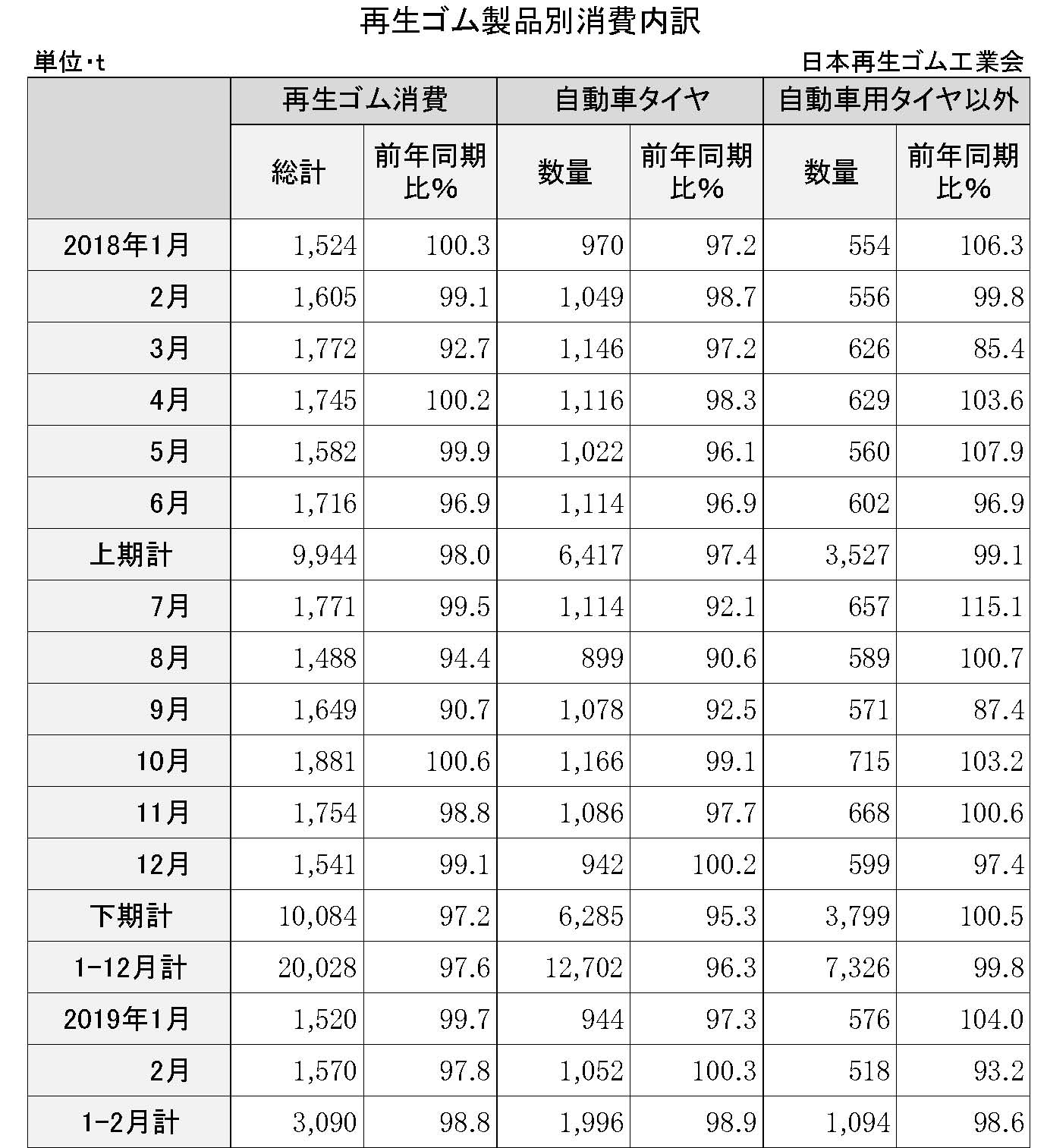 再生ゴム製品別消費内訳

単位・t

日本再生ゴム工業会

| | 再生ゴム消費 | | 自動車タイヤ | | 自動車用タイヤ以外 | |
|---|---|---|---|---|---|---|
| | 総計 | 前年同期比% | 数量 | 前年同期比% | 数量 | 前年同期比% |
| 2018年1月 | 1,524 | 100.3 | 970 | 97.2 | 554 | 106.3 |
| 2月 | 1,605 | 99.1 | 1,049 | 98.7 | 556 | 99.8 |
| 3月 | 1,772 | 92.7 | 1,146 | 97.2 | 626 | 85.4 |
| 4月 | 1,745 | 100.2 | 1,116 | 98.3 | 629 | 103.6 |
| 5月 | 1,582 | 99.9 | 1,022 | 96.1 | 560 | 107.9 |
| 6月 | 1,716 | 96.9 | 1,114 | 96.9 | 602 | 96.9 |
| 上期計 | 9,944 | 98.0 | 6,417 | 97.4 | 3,527 | 99.1 |
| 7月 | 1,771 | 99.5 | 1,114 | 92.1 | 657 | 115.1 |
| 8月 | 1,488 | 94.4 | 899 | 90.6 | 589 | 100.7 |
| 9月 | 1,649 | 90.7 | 1,078 | 92.5 | 571 | 87.4 |
| 10月 | 1,881 | 100.6 | 1,166 | 99.1 | 715 | 103.2 |
| 11月 | 1,754 | 98.8 | 1,086 | 97.7 | 668 | 100.6 |
| 12月 | 1,541 | 99.1 | 942 | 100.2 | 599 | 97.4 |
| 下期計 | 10,084 | 97.2 | 6,285 | 95.3 | 3,799 | 100.5 |
| 1-12月計 | 20,028 | 97.6 | 12,702 | 96.3 | 7,326 | 99.8 |
| 2019年1月 | 1,520 | 99.7 | 944 | 97.3 | 576 | 104.0 |
| 2月 | 1,570 | 97.8 | 1,052 | 100.3 | 518 | 93.2 |
| 1-2月計 | 3,090 | 98.8 | 1,996 | 98.9 | 1,094 | 98.6 |